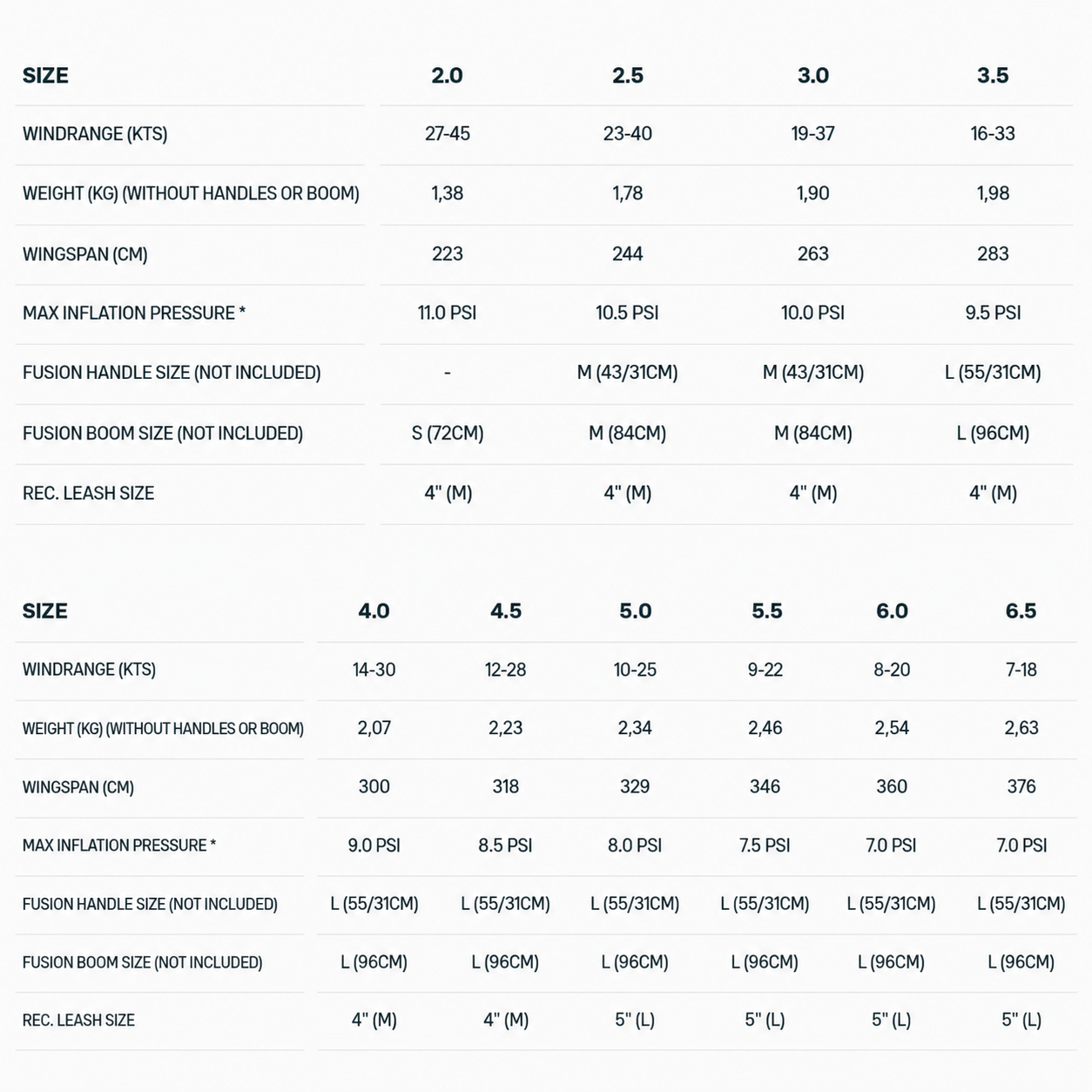 | SIZE | 2.0 | 2.5 | 3.0 | 3.5 |
|---|---|---|---|---|
| WINDRANGE (KTS) | 27-45 | 23-40 | 19-37 | 16-33 |
| WEIGHT (KG) (WITHOUT HANDLES OR BOOM) | 1,38 | 1,78 | 1,90 | 1,98 |
| WINGSPAN (CM) | 223 | 244 | 263 | 283 |
| MAX INFLATION PRESSURE * | 11.0 PSI | 10.5 PSI | 10.0 PSI | 9.5 PSI |
| FUSION HANDLE SIZE (NOT INCLUDED) | - | M (43/31CM) | M (43/31CM) | L (55/31CM) |
| FUSION BOOM SIZE (NOT INCLUDED) | S (72CM) | M (84CM) | M (84CM) | L (96CM) |
| REC. LEASH SIZE | 4" (M) | 4" (M) | 4" (M) | 4" (M) |

| SIZE | 4.0 | 4.5 | 5.0 | 5.5 | 6.0 | 6.5 |
|---|---|---|---|---|---|---|
| WINDRANGE (KTS) | 14-30 | 12-28 | 10-25 | 9-22 | 8-20 | 7-18 |
| WEIGHT (KG) (WITHOUT HANDLES OR BOOM) | 2,07 | 2,23 | 2,34 | 2,46 | 2,54 | 2,63 |
| WINGSPAN (CM) | 300 | 318 | 329 | 346 | 360 | 376 |
| MAX INFLATION PRESSURE * | 9.0 PSI | 8.5 PSI | 8.0 PSI | 7.5 PSI | 7.0 PSI | 7.0 PSI |
| FUSION HANDLE SIZE (NOT INCLUDED) | L (55/31CM) | L (55/31CM) | L (55/31CM) | L (55/31CM) | L (55/31CM) | L (55/31CM) |
| FUSION BOOM SIZE (NOT INCLUDED) | L (96CM) | L (96CM) | L (96CM) | L (96CM) | L (96CM) | L (96CM) |
| REC. LEASH SIZE | 4" (M) | 4" (M) | 5" (L) | 5" (L) | 5" (L) | 5" (L) |